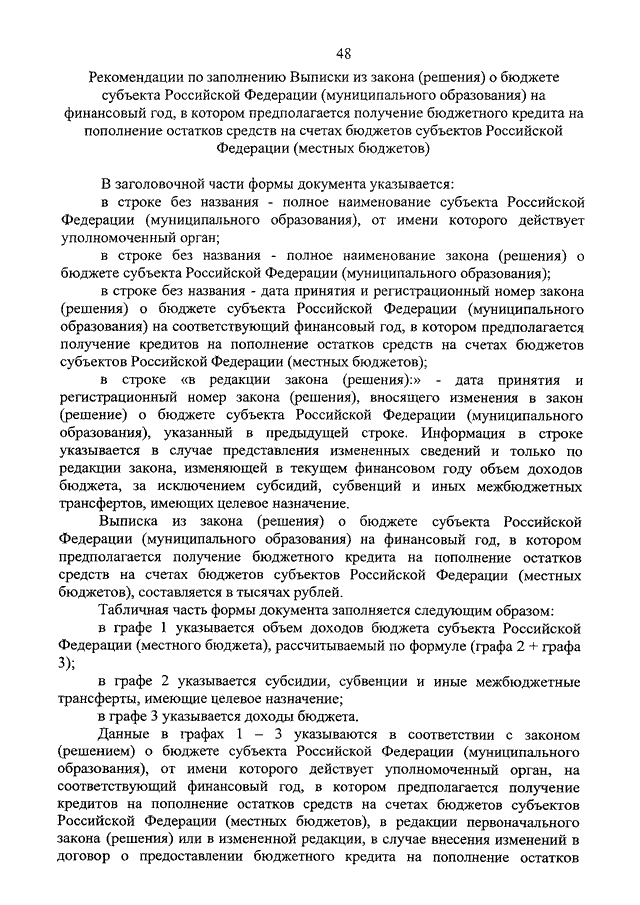 48

Рекомендации по заполнению Выписки из закона (решения) о бюджете субъекта Российской Федерации (муниципального образования) на финансовый год, в котором предполагается получение бюджетного кредита на пополнение остатков средств на счетах бюджетов субъектов Российской Федерации (местных бюджетов)

В заголовочной части формы документа указывается:

в строке без названия - полное наименование субъекта Российской Федерации (муниципального образования), от имени которого действует уполномоченный орган;

в строке без названия - полное наименование закона (решения) о бюджете субъекта Российской Федерации (муниципального образования);

в строке без названия - дата принятия и регистрационный номер закона (решения) о бюджете субъекта Российской Федерации (муниципального образования) на соответствующий финансовый год, в котором предполагается получение кредитов на пополнение остатков средств на счетах бюджетов субъектов Российской Федерации (местных бюджетов);

в строке «в редакции закона (решения):» - дата принятия и регистрационный номер закона (решения), вносящего изменения в закон (решение) о бюджете субъекта Российской Федерации (муниципального образования), указанный в предыдущей строке. Информация в строке указывается в случае представления измененных сведений и только по редакции закона, изменяющей в текущем финансовом году объем доходов бюджета, за исключением субсидий, субвенций и иных межбюджетных трансфертов, имеющих целевое назначение.

Выписка из закона (решения) о бюджете субъекта Российской Федерации (муниципального образования) на финансовый год, в котором предполагается получение бюджетного кредита на пополнение остатков средств на счетах бюджетов субъектов Российской Федерации (местных бюджетов), составляется в тысячах рублей.

Табличная часть формы документа заполняется следующим образом:

в графе 1 указывается объем доходов бюджета субъекта Российской Федерации (местного бюджета), рассчитываемый по формуле (графа 2 + графа 3);

в графе 2 указывается субсидии, субвенции и иные межбюджетные трансферты, имеющие целевое назначение;

в графе 3 указывается доходы бюджета.

Данные в графах 1 – 3 указываются в соответствии с законом (решением) о бюджете субъекта Российской Федерации (муниципального образования), от имени которого действует уполномоченный орган, на соответствующий финансовый год, в котором предполагается получение кредитов на пополнение остатков средств на счетах бюджетов субъектов Российской Федерации (местных бюджетов), в редакции первоначального закона (решения) или в измененной редакции, в случае внесения изменений в договор о предоставлении бюджетного кредита на пополнение остатков